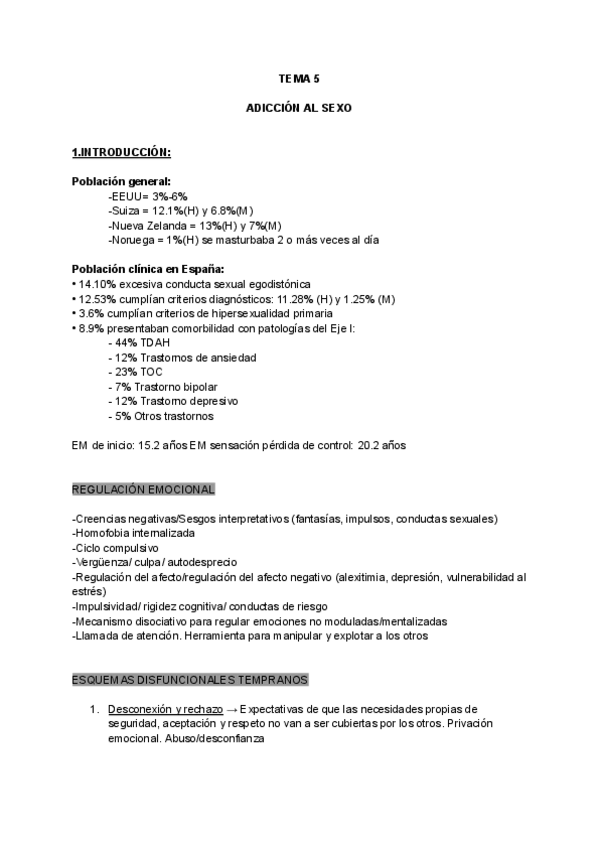 TEMA 5

ADICCIÓN AL SEXO

1.INTRODUCCIÓN:

Población general:
-EEUU= 3%-6%
-Suiza = 12.1%(H) y 6.8%(M)
-Nueva Zelanda = 13%(H) y 7%(M)
-Noruega = 1%(H) se masturbaba 2 o más veces al día

Población clínica en España:
• 14.10% excesiva conducta sexual egodistónica
• 12.53% cumplían criterios diagnósticos: 11.28% (H) y 1.25% (M)
• 3.6% cumplían criterios de hipersexualidad primaria
• 8.9% presentaban comorbilidad con patologías del Eje I:
- 44% TDAH
- 12% Trastornos de ansiedad
- 23% TOC
- 7% Trastorno bipolar
- 12% Trastorno depresivo
- 5% Otros trastornos

EM de inicio: 15.2 años EM sensación pérdida de control: 20.2 años

REGULACIÓN EMOCIONAL

-Creencias negativas/Sesgos interpretativos (fantasías, impulsos, conductas sexuales)
-Homofobia internalizada
-Ciclo compulsivo
-Vergüenza/ culpa/ autodesprecio
-Regulación del afecto/regulación del afecto negativo (alexitimia, depresión, vulnerabilidad al estrés)
-Impulsividad/ rigidez cognitiva/ conductas de riesgo
-Mecanismo disociativo para regular emociones no moduladas/mentalizadas
-Llamada de atención. Herramienta para manipular y explotar a los otros

ESQUEMAS DISFUNCIONALES TEMPRANOS

1. Desconexión y rechazo → Expectativas de que las necesidades propias de seguridad, aceptación y respeto no van a ser cubiertas por los otros. Privación emocional. Abuso/desconfianza